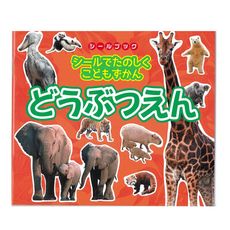 シールブック

シールでたのしく
こどもずかん

どうぶつえん